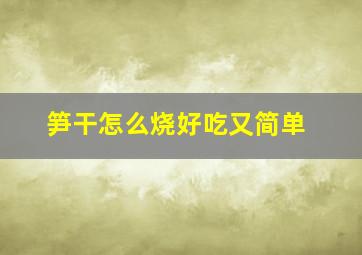 笋干怎么烧好吃又简单